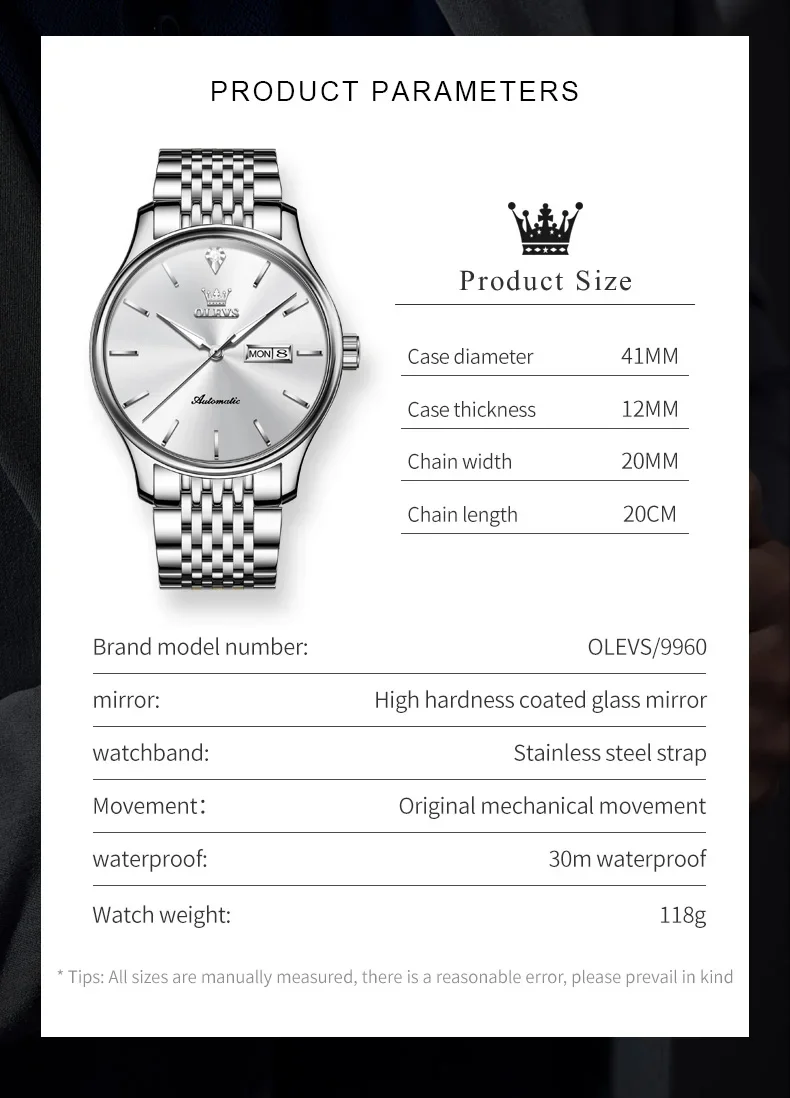 PRODUCT PARAMETERS

OLEVS

MON 8

Automatic

Product Size

| Case diameter | 41MM |
|---|---|
| Case thickness | 12MM |
| Chain width | 20MM |
| Chain length | 20CM |

| Brand model number: | OLEVS/9960 |
|---|---|
| mirror: | High hardness coated glass mirror |
| watchband: | Stainless steel strap |
| Movement: | Original mechanical movement |
| waterproof: | 30m waterproof |
| Watch weight: | 118g |

* Tips: All sizes are manually measured, there is a reasonable error, please prevail in kind